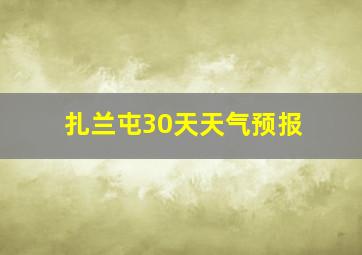 扎兰屯30天天气预报